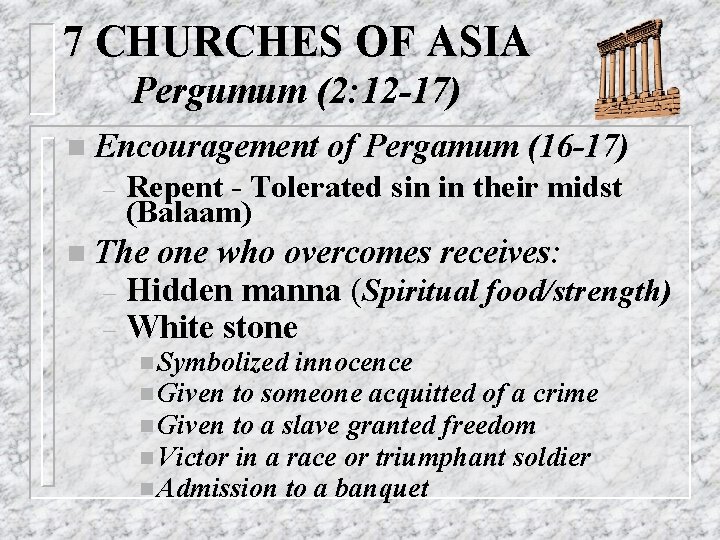 7 CHURCHES OF ASIA
Pergumum (2:12-17)

Encouragement of Pergamum (16-17)
– Repent - Tolerated sin in their midst (Balaam)

The one who overcomes receives:
– Hidden manna (Spiritual food/strength)
– White stone
Symbolized innocence
Given to someone acquitted of a crime
Given to a slave granted freedom
Victor in a race or triumphant soldier
Admission to a banquet